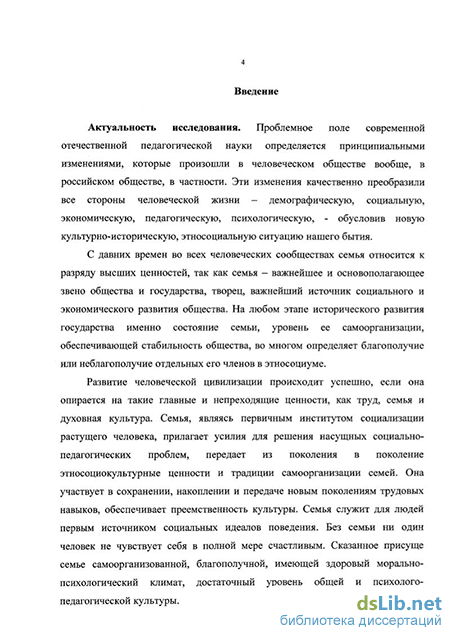 4

Введение

Актуальность исследования. Проблемное поле современной отечественной педагогической науки определяется принципиальными изменениями, которые произошли в человеческом обществе вообще, в российском обществе, в частности. Эти изменения качественно преобразили все стороны человеческой жизни – демографическую, социальную, экономическую, педагогическую, психологическую, - обусловив новую культурно-историческую, этносоциальную ситуацию нашего бытия.

С давних времен во всех человеческих сообществах семья относится к разряду высших ценностей, так как семья – важнейшее и основополагающее звено общества и государства, творец, важнейший источник социального и экономического развития общества. На любом этапе исторического развития государства именно состояние семьи, уровень ее самоорганизации, обеспечивающей стабильность общества, во многом определяет благополучие или неблагополучие отдельных его членов в этносоциуме.

Развитие человеческой цивилизации происходит успешно, если она опирается на такие главные и непреходящие ценности, как труд, семья и духовная культура. Семья, являясь первичным институтом социализации растущего человека, прилагает усилия для решения насущных социально-педагогических проблем, передает из поколения в поколение этносоциокультурные ценности и традиции самоорганизации семей. Она участвует в сохранении, накоплении и передаче новым поколениям трудовых навыков, обеспечивает преемственность культуры. Семья служит для людей первым источником социальных идеалов поведения. Без семьи ни один человек не чувствует себя в полной мере счастливым. Сказанное присуще семье самоорганизованной, благополучной, имеющей здоровый морально-психологический климат, достаточный уровень общей и психолого-педагогической культуры.

dsLib.net
библиотека диссертаций